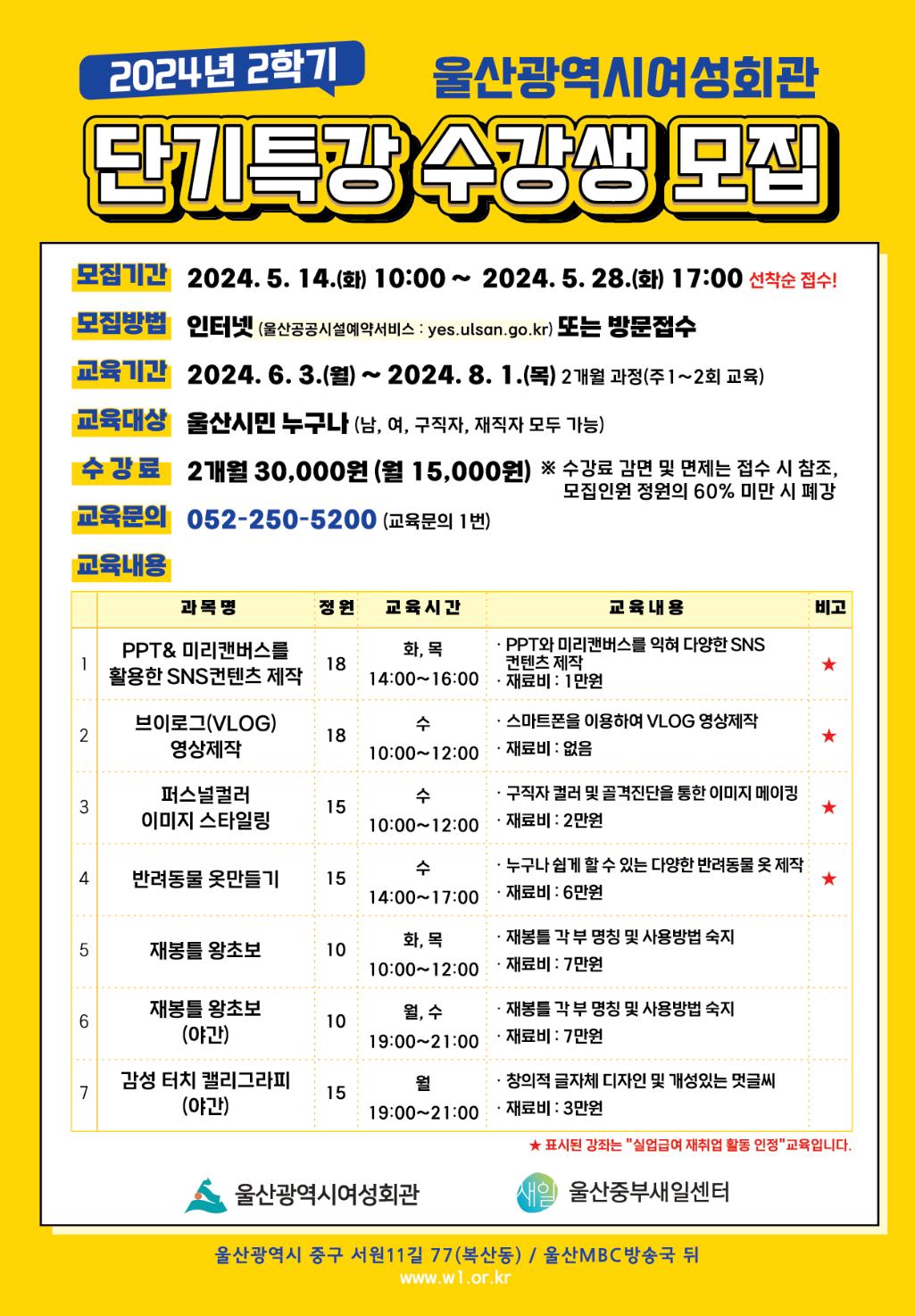 2024년 2학기

울산광역시여성회관

단기특강 수강생 모집

모집기간 2024. 5. 14.(화) 10:00 ~ 2024. 5. 28.(화) 17:00 선착순 접수!

모집방법 인터넷 (울산공공시설예약서비스 : yes.ulsan.go.kr) 또는 방문접수

교육기간 2024. 6. 3.(월) ~ 2024. 8. 1.(목) 2개월 과정(주1~2회 교육)

교육대상 울산시민 누구나 (남, 여, 구직자, 재직자 모두 가능)

수강료 2개월 30,000원 (월 15,000원) ※ 수강료 감면 및 면제는 접수 시 참조, 모집인원 정원의 60% 미만 시 폐강

교육문의 052-250-5200 (교육문의 1번)

교육내용

| | 과목명 | 정원 | 교육시간 | 교육내용 | 비고 |
|---|---|---|---|---|---|
| 1 | PPT& 미리캔버스를 활용한 SNS컨텐츠 제작 | 18 | 화, 목 14:00~16:00 | · PPT와 미리캔버스를 익혀 다양한 SNS 컨텐츠 제작 · 재료비 : 1만원 | ★ |
| 2 | 브이로그(VLOG) 영상제작 | 18 | 수 10:00~12:00 | · 스마트폰을 이용하여 VLOG 영상제작 · 재료비 : 없음 | ★ |
| 3 | 퍼스널컬러 이미지 스타일링 | 15 | 수 10:00~12:00 | · 구직자 컬러 및 골격진단을 통한 이미지 메이킹 · 재료비 : 2만원 | ★ |
| 4 | 반려동물 옷만들기 | 15 | 수 14:00~17:00 | · 누구나 쉽게 할 수 있는 다양한 반려동물 옷 제작 · 재료비 : 6만원 | ★ |
| 5 | 재봉틀 왕초보 | 10 | 화, 목 10:00~12:00 | · 재봉틀 각 부 명칭 및 사용방법 숙지 · 재료비 : 7만원 | |
| 6 | 재봉틀 왕초보 (야간) | 10 | 월, 수 19:00~21:00 | · 재봉틀 각 부 명칭 및 사용방법 숙지 · 재료비 : 7만원 | |
| 7 | 감성 터치 캘리그라피 (야간) | 15 | 월 19:00~21:00 | · 창의적 글자체 디자인 및 개성있는 멋글씨 · 재료비 : 3만원 | |

★ 표시된 강좌는 "실업급여 재취업 활동 인정"교육입니다.

울산광역시여성회관

새일 울산중부새일센터

울산광역시 중구 서원11길 77(복산동) / 울산MBC방송국 뒤
www.w1.or.kr